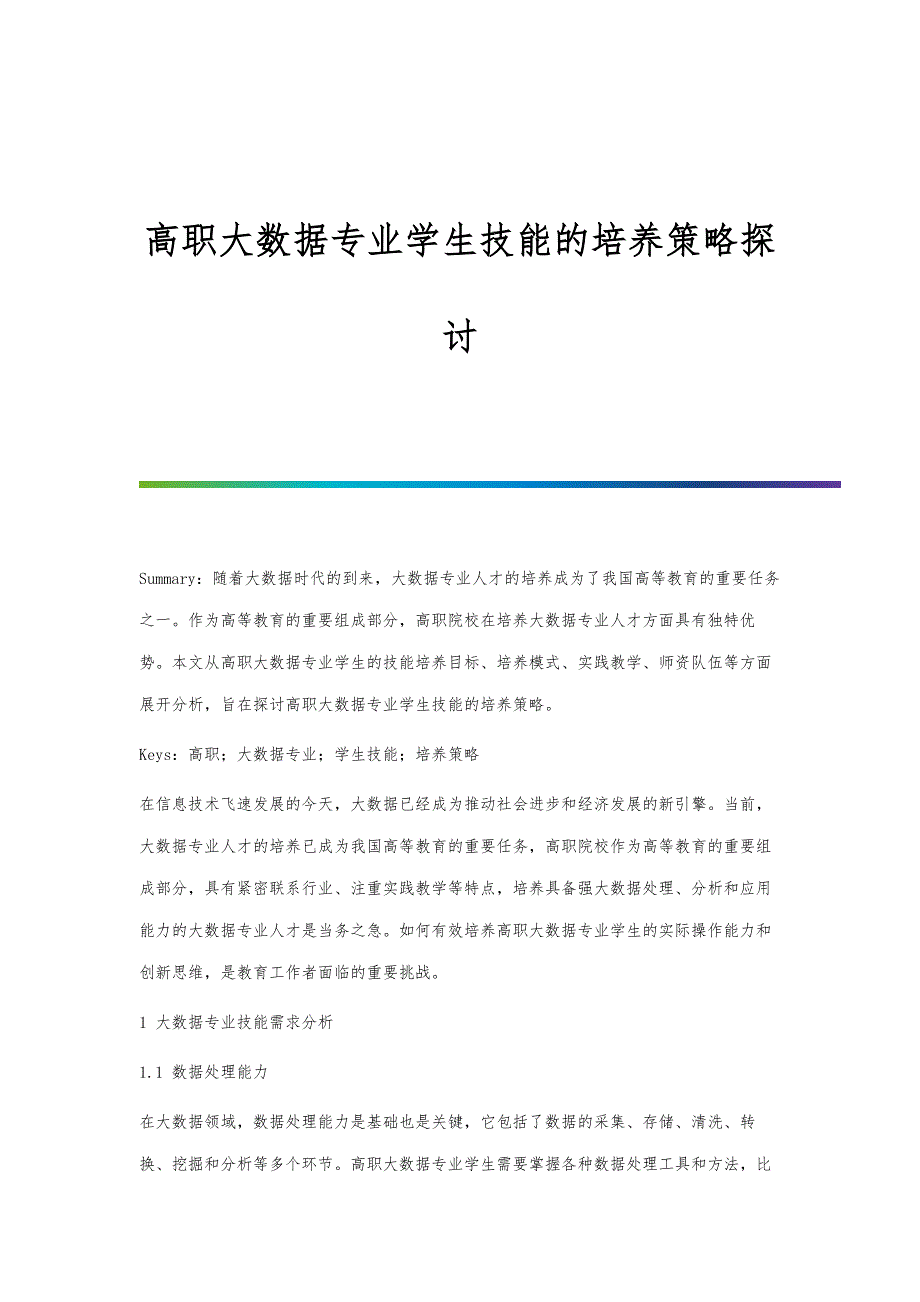 高职大数据专业学生技能的培养策略探讨

Summary：随着大数据时代的到来，大数据专业人才的培养成为了我国高等教育的重要任务之一。作为高等教育的重要组成部分，高职院校在培养大数据专业人才方面具有独特优势。本文从高职大数据专业学生的技能培养目标、培养模式、实践教学、师资队伍等方面展开分析，旨在探讨高职大数据专业学生技能的培养策略。

Keys：高职；大数据专业；学生技能；培养策略

在信息技术飞速发展的今天，大数据已经成为推动社会进步和经济发展的新引擎。当前，大数据专业人才的培养已成为我国高等教育的重要任务，高职院校作为高等教育的重要组成部分，具有紧密联系行业、注重实践教学等特点，培养具备强大数据处理、分析和应用能力的大数据专业人才是当务之急。如何有效培养高职大数据专业学生的实际操作能力和创新思维，是教育工作者面临的重要挑战。

1 大数据专业技能需求分析

1.1 数据处理能力

在大数据领域，数据处理能力是基础也是关键，它包括了数据的采集、存储、清洗、转换、挖掘和分析等多个环节。高职大数据专业学生需要掌握各种数据处理工具和方法，比